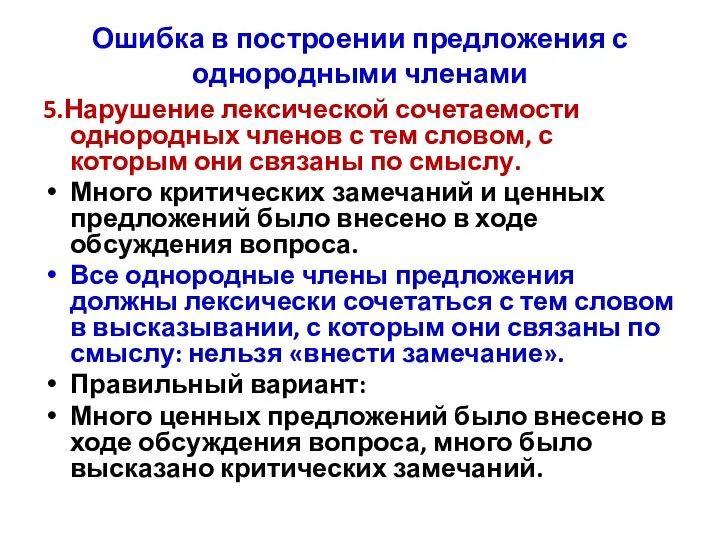 Ошибка в построении предложения с однородными членами

5.Нарушение лексической сочетаемости однородных членов с тем словом, с которым они связаны по смыслу.

• Много критических замечаний и ценных предложений было внесено в ходе обсуждения вопроса.
• Все однородные члены предложения должны лексически сочетаться с тем словом в высказывании, с которым они связаны по смыслу: нельзя «внести замечание».
• Правильный вариант:
• Много ценных предложений было внесено в ходе обсуждения вопроса, много было высказано критических замечаний.